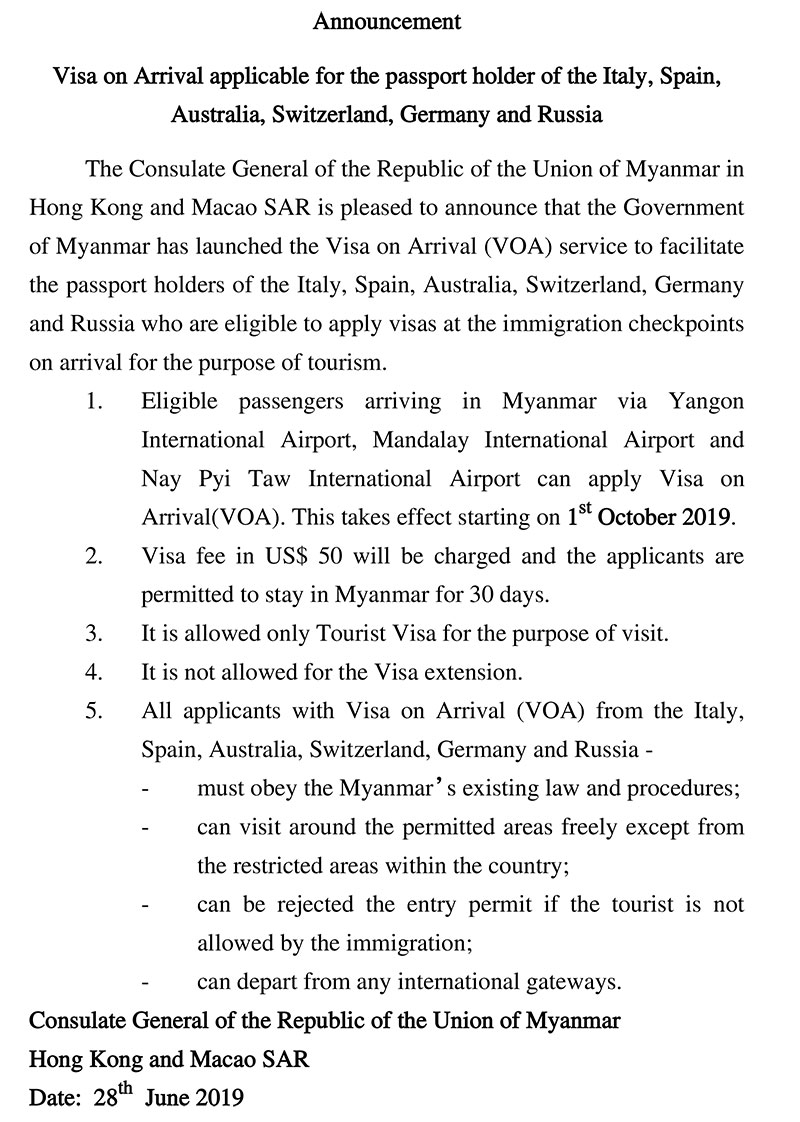 Announcement

Visa on Arrival applicable for the passport holder of the Italy, Spain, Australia, Switzerland, Germany and Russia

The Consulate General of the Republic of the Union of Myanmar in Hong Kong and Macao SAR is pleased to announce that the Government of Myanmar has launched the Visa on Arrival (VOA) service to facilitate the passport holders of the Italy, Spain, Australia, Switzerland, Germany and Russia who are eligible to apply visas at the immigration checkpoints on arrival for the purpose of tourism.

1. Eligible passengers arriving in Myanmar via Yangon International Airport, Mandalay International Airport and Nay Pyi Taw International Airport can apply Visa on Arrival(VOA). This takes effect starting on 1st October 2019.
2. Visa fee in US$ 50 will be charged and the applicants are permitted to stay in Myanmar for 30 days.
3. It is allowed only Tourist Visa for the purpose of visit.
4. It is not allowed for the Visa extension.
5. All applicants with Visa on Arrival (VOA) from the Italy, Spain, Australia, Switzerland, Germany and Russia -
- must obey the Myanmar's existing law and procedures;
- can visit around the permitted areas freely except from the restricted areas within the country;
- can be rejected the entry permit if the tourist is not allowed by the immigration;
- can depart from any international gateways.

Consulate General of the Republic of the Union of Myanmar
Hong Kong and Macao SAR
Date: 28th June 2019